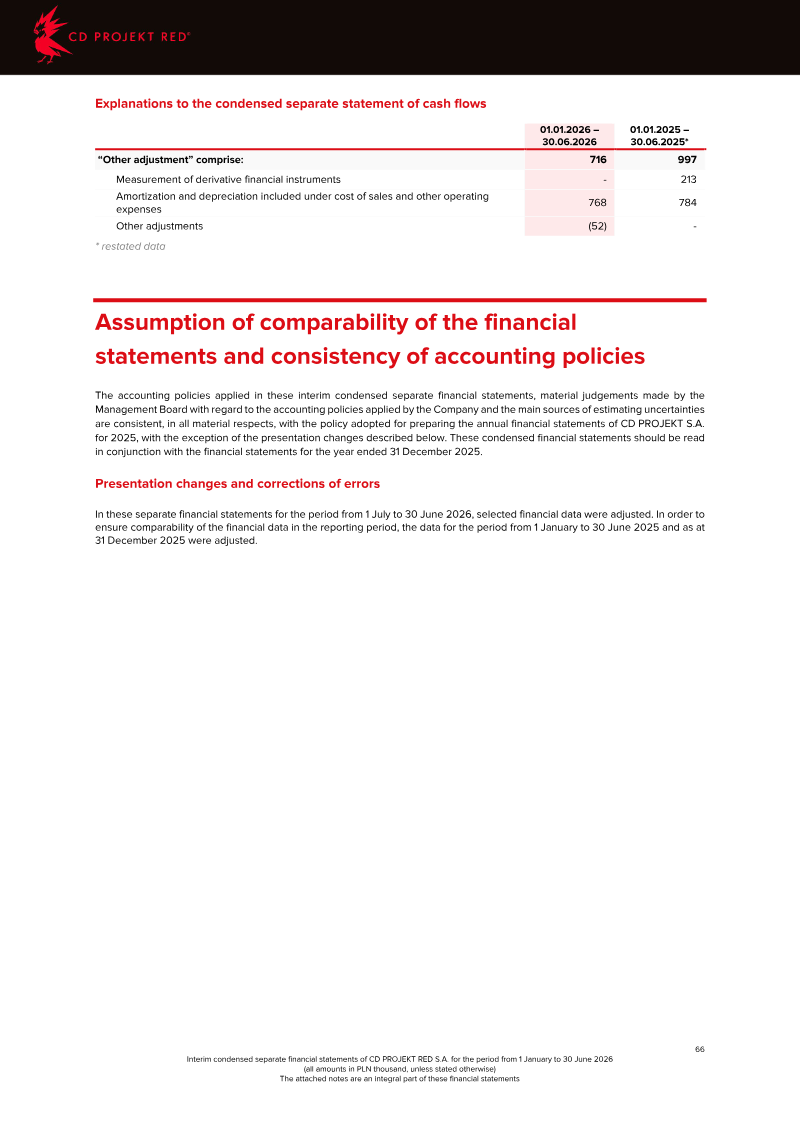 CD PROJEKT RED®

Explanations to the condensed separate statement of cash flows

|  | 01.01.2026 – 30.06.2026 | 01.01.2025 – 30.06.2025* |
|---|---|---|
| "Other adjustment" comprise: | 716 | 997 |
| Measurement of derivative financial instruments | - | 213 |
| Amortization and depreciation included under cost of sales and other operating expenses | 768 | 784 |
| Other adjustments | (52) | - |

* restated data

Assumption of comparability of the financial statements and consistency of accounting policies

The accounting policies applied in these interim condensed separate financial statements, material judgements made by the Management Board with regard to the accounting policies applied by the Company and the main sources of estimating uncertainties are consistent, in all material respects, with the policy adopted for preparing the annual financial statements of CD PROJEKT S.A. for 2025, with the exception of the presentation changes described below. These condensed financial statements should be read in conjunction with the financial statements for the year ended 31 December 2025.

Presentation changes and corrections of errors

In these separate financial statements for the period from 1 July to 30 June 2026, selected financial data were adjusted. In order to ensure comparability of the financial data in the reporting period, the data for the period from 1 January to 30 June 2025 and as at 31 December 2025 were adjusted.

66

Interim condensed separate financial statements of CD PROJEKT RED S.A. for the period from 1 January to 30 June 2026
(all amounts in PLN thousand, unless stated otherwise)
The attached notes are an integral part of these financial statements